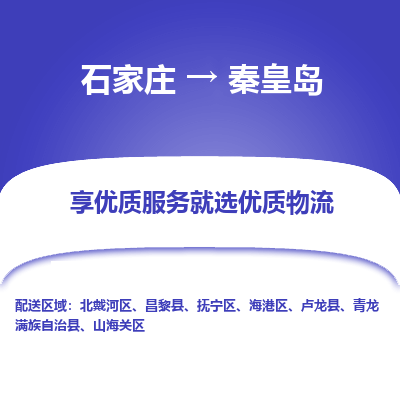 石家庄 → 秦皇岛

享优质服务就选优质物流

配送区域：北戴河区、昌黎县、抚宁区、海港区、卢龙县、青龙满族自治县、山海关区